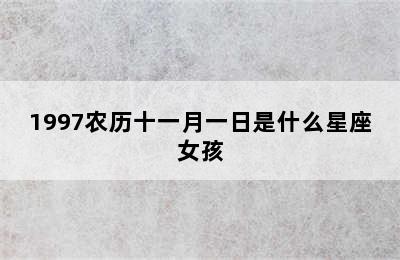 1997农历十一月一日是什么星座女孩